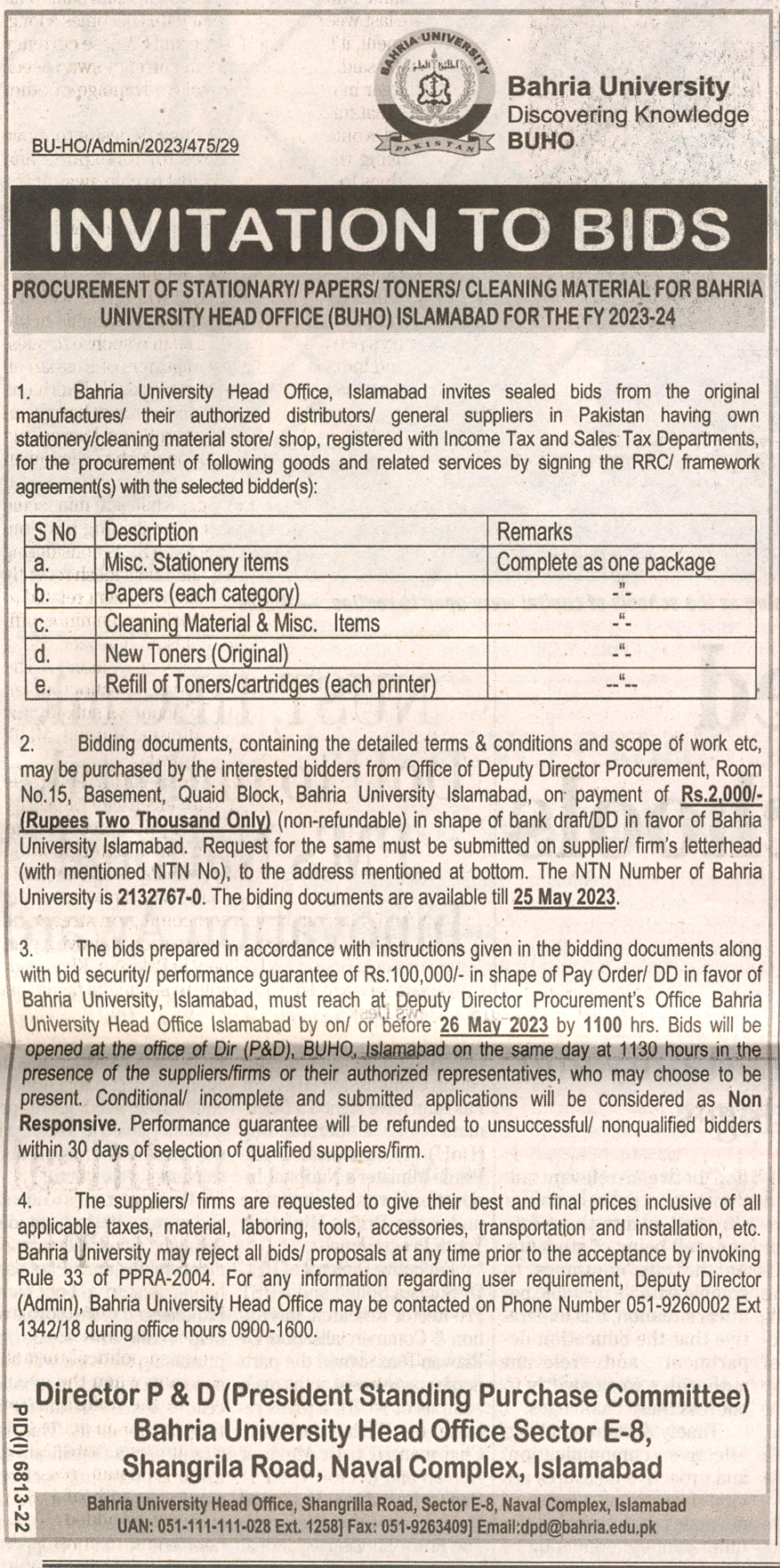 BAHRIA UNIVERSITY

PAKISTAN

Bahria University
Discovering Knowledge
BUHO

BU-HO/Admin/2023/475/29

INVITATION TO BIDS

PROCUREMENT OF STATIONARY/ PAPERS/ TONERS/ CLEANING MATERIAL FOR BAHRIA UNIVERSITY HEAD OFFICE (BUHO) ISLAMABAD FOR THE FY 2023-24

1. Bahria University Head Office, Islamabad invites sealed bids from the original manufactures/ their authorized distributors/ general suppliers in Pakistan having own stationery/cleaning material store/ shop, registered with Income Tax and Sales Tax Departments, for the procurement of following goods and related services by signing the RRC/ framework agreement(s) with the selected bidder(s):

| S No | Description | Remarks |
|---|---|---|
| a. | Misc. Stationery items | Complete as one package |
| b. | Papers (each category) | -"- |
| c. | Cleaning Material & Misc. Items | -"- |
| d. | New Toners (Original) | -"- |
| e. | Refill of Toners/cartridges (each printer) | --"-- |

2. Bidding documents, containing the detailed terms & conditions and scope of work etc, may be purchased by the interested bidders from Office of Deputy Director Procurement, Room No.15, Basement, Quaid Block, Bahria University Islamabad, on payment of Rs.2,000/- (Rupees Two Thousand Only) (non-refundable) in shape of bank draft/DD in favor of Bahria University Islamabad. Request for the same must be submitted on supplier/ firm's letterhead (with mentioned NTN No), to the address mentioned at bottom. The NTN Number of Bahria University is 2132767-0. The biding documents are available till 25 May 2023.

3. The bids prepared in accordance with instructions given in the bidding documents along with bid security/ performance guarantee of Rs.100,000/- in shape of Pay Order/ DD in favor of Bahria University, Islamabad, must reach at Deputy Director Procurement's Office Bahria University Head Office Islamabad by on/ or before 26 May 2023 by 1100 hrs. Bids will be opened at the office of Dir (P&D), BUHO, Islamabad on the same day at 1130 hours in the presence of the suppliers/firms or their authorized representatives, who may choose to be present. Conditional/ incomplete and submitted applications will be considered as Non Responsive. Performance guarantee will be refunded to unsuccessful/ nonqualified bidders within 30 days of selection of qualified suppliers/firm.

4. The suppliers/ firms are requested to give their best and final prices inclusive of all applicable taxes, material, laboring, tools, accessories, transportation and installation, etc. Bahria University may reject all bids/ proposals at any time prior to the acceptance by invoking Rule 33 of PPRA-2004. For any information regarding user requirement, Deputy Director (Admin), Bahria University Head Office may be contacted on Phone Number 051-9260002 Ext 1342/18 during office hours 0900-1600.

Director P & D (President Standing Purchase Committee)
Bahria University Head Office Sector E-8,
Shangrila Road, Naval Complex, Islamabad

Bahria University Head Office, Shangrilla Road, Sector E-8, Naval Complex, Islamabad
UAN: 051-111-111-028 Ext. 1258] Fax: 051-9263409] Email:dpd@bahria.edu.pk

PID(I) 6813-22